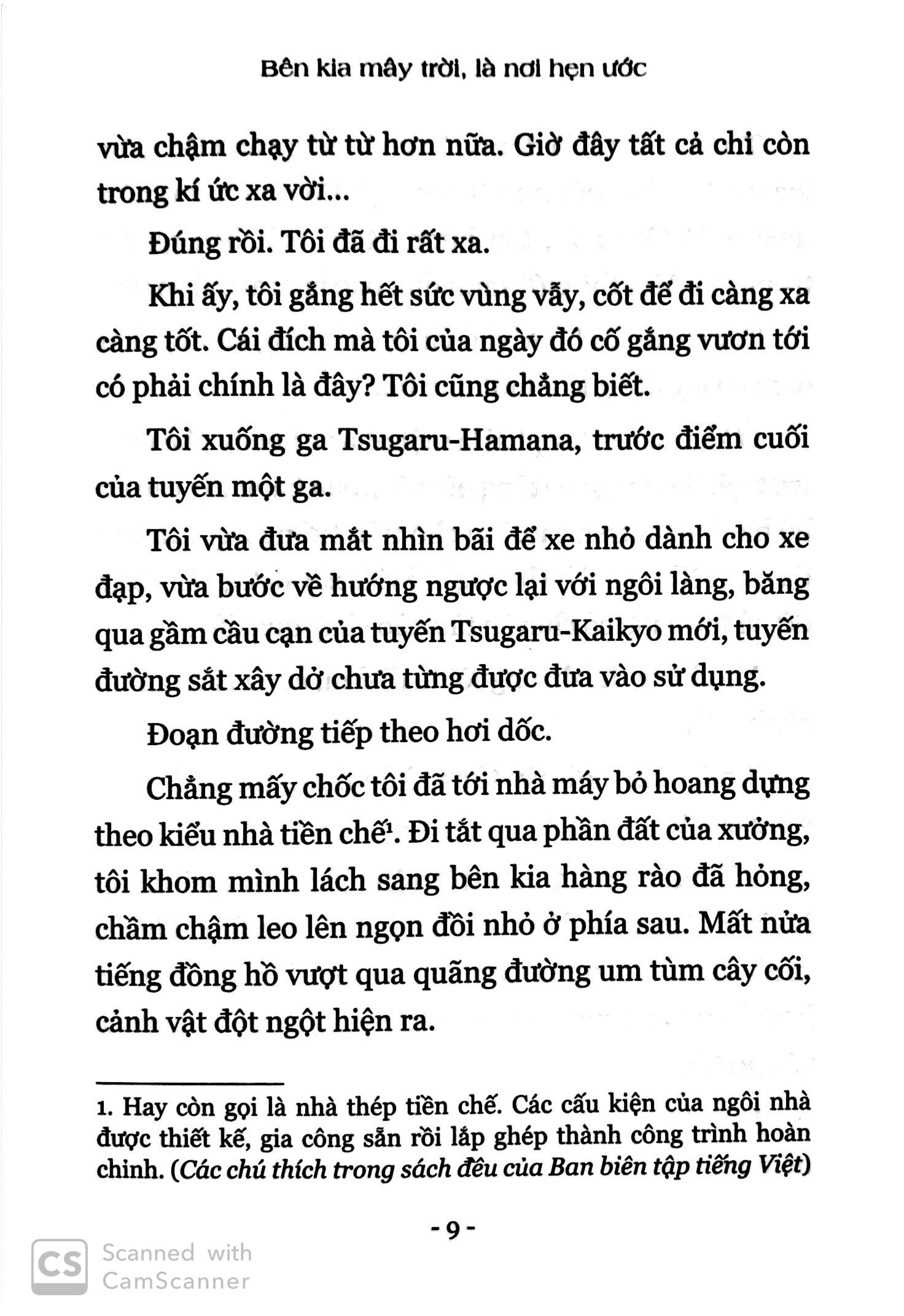 Bên kia mây trời, là nơi hẹn ước

vừa chậm chạy từ từ hơn nữa. Giờ đây tất cả chỉ còn trong kí ức xa vời...

Đúng rồi. Tôi đã đi rất xa.

Khi ấy, tôi gắng hết sức vùng vẫy, cốt để đi càng xa càng tốt. Cái đích mà tôi của ngày đó cố gắng vươn tới có phải chính là đây? Tôi cũng chẳng biết.

Tôi xuống ga Tsugaru-Hamana, trước điểm cuối của tuyến một ga.

Tôi vừa đưa mắt nhìn bãi để xe nhỏ dành cho xe đạp, vừa bước về hướng ngược lại với ngôi làng, băng qua gầm cầu cạn của tuyến Tsugaru-Kaikyo mới, tuyến đường sắt xây dở chưa từng được đưa vào sử dụng.

Đoạn đường tiếp theo hơi dốc.

Chẳng mấy chốc tôi đã tới nhà máy bỏ hoang dựng theo kiểu nhà tiền chế$^1$. Đi tắt qua phần đất của xưởng, tôi khom mình lách sang bên kia hàng rào đã hỏng, chầm chậm leo lên ngọn đồi nhỏ ở phía sau. Mất nửa tiếng đồng hồ vượt qua quãng đường um tùm cây cối, cảnh vật đột ngột hiện ra.

1. Hay còn gọi là nhà thép tiền chế. Các cấu kiện của ngôi nhà được thiết kế, gia công sẵn rồi lắp ghép thành công trình hoàn chỉnh. (Các chú thích trong sách đều của Ban biên tập tiếng Việt)

- 9 -

CS Scanned with CamScanner